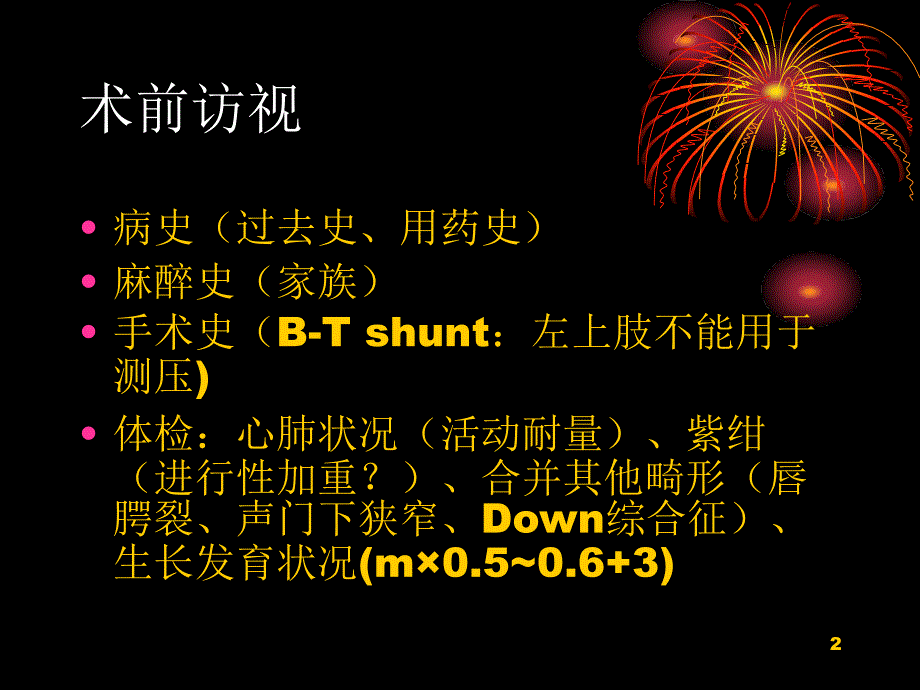 术前访视

• 病史（过去史、用药史）
• 麻醉史（家族）
• 手术史（B-T shunt：左上肢不能用于测压)
• 体检：心肺状况（活动耐量）、紫绀（进行性加重？）、合并其他畸形（唇腭裂、声门下狭窄、Down综合征）、生长发育状况(m×0.5~0.6+3)

2